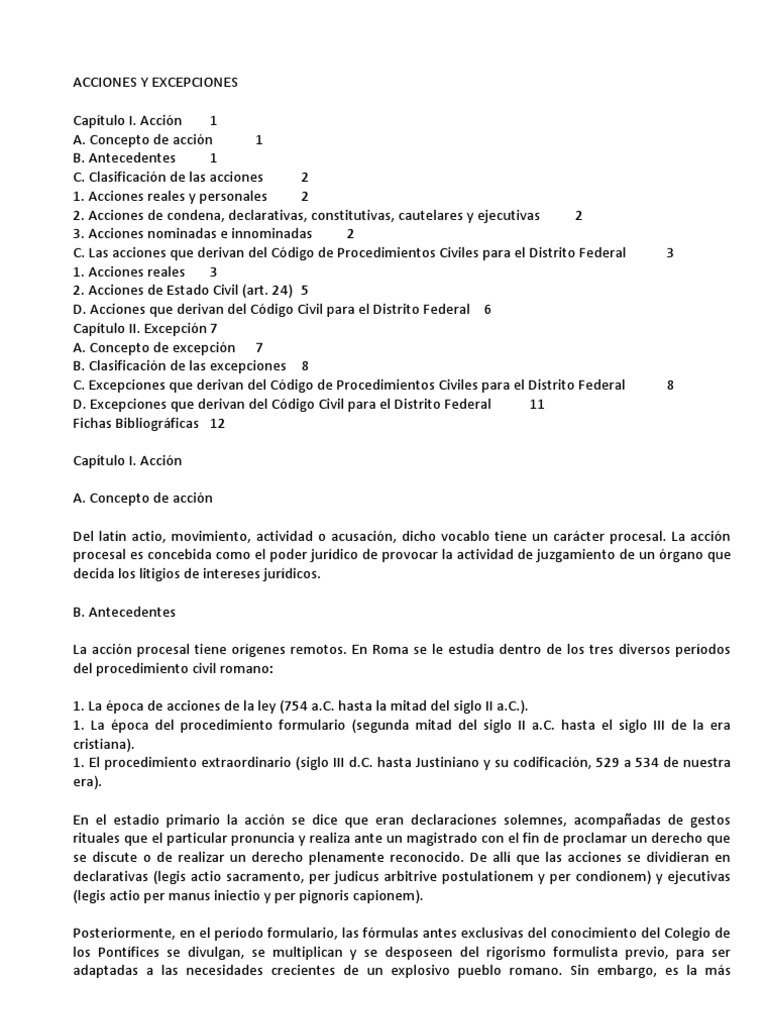 ACCIONES Y EXCEPCIONES

Capítulo I. Acción 1
A. Concepto de acción 1
B. Antecedentes 1
C. Clasificación de las acciones 2
1. Acciones reales y personales 2
2. Acciones de condena, declarativas, constitutivas, cautelares y ejecutivas 2
3. Acciones nominadas e innominadas 2
C. Las acciones que derivan del Código de Procedimientos Civiles para el Distrito Federal 3
1. Acciones reales 3
2. Acciones de Estado Civil (art. 24) 5
D. Acciones que derivan del Código Civil para el Distrito Federal 6
Capítulo II. Excepción 7
A. Concepto de excepción 7
B. Clasificación de las excepciones 8
C. Excepciones que derivan del Código de Procedimientos Civiles para el Distrito Federal 8
D. Excepciones que derivan del Código Civil para el Distrito Federal 11
Fichas Bibliográficas 12

Capítulo I. Acción

A. Concepto de acción

Del latín actio, movimiento, actividad o acusación, dicho vocablo tiene un carácter procesal. La acción procesal es concebida como el poder jurídico de provocar la actividad de juzgamiento de un órgano que decida los litigios de intereses jurídicos.

B. Antecedentes

La acción procesal tiene orígenes remotos. En Roma se le estudia dentro de los tres diversos períodos del procedimiento civil romano:

1. La época de acciones de la ley (754 a.C. hasta la mitad del siglo II a.C.).
1. La época del procedimiento formulario (segunda mitad del siglo II a.C. hasta el siglo III de la era cristiana).
1. El procedimiento extraordinario (siglo III d.C. hasta Justiniano y su codificación, 529 a 534 de nuestra era).

En el estadio primario la acción se dice que eran declaraciones solemnes, acompañadas de gestos rituales que el particular pronuncia y realiza ante un magistrado con el fin de proclamar un derecho que se discute o de realizar un derecho plenamente reconocido. De allí que las acciones se dividieran en declarativas (legis actio sacramento, per judicus arbitrive postulationem y per condionem) y ejecutivas (legis actio per manus iniectio y per pignoris capionem).

Posteriormente, en el período formulario, las fórmulas antes exclusivas del conocimiento del Colegio de los Pontífices se divulgan, se multiplican y se desposeen del rigorismo formulista previo, para ser adaptadas a las necesidades crecientes de un explosivo pueblo romano. Sin embargo, es la más